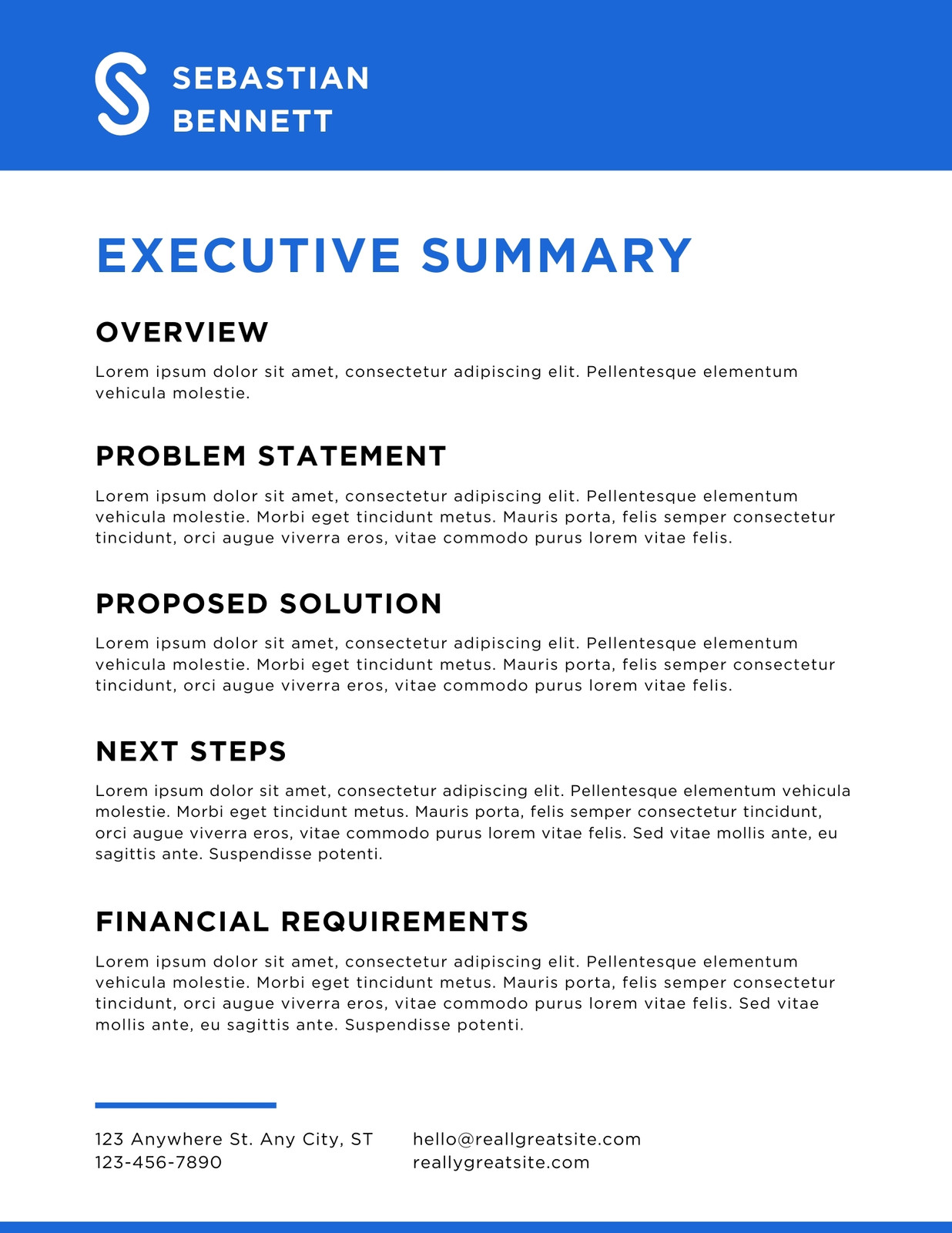 SEBASTIAN
BENNETT

EXECUTIVE SUMMARY

OVERVIEW

Lorem ipsum dolor sit amet, consectetur adipiscing elit. Pellentesque elementum vehicula molestie.

PROBLEM STATEMENT

Lorem ipsum dolor sit amet, consectetur adipiscing elit. Pellentesque elementum vehicula molestie. Morbi eget tincidunt metus. Mauris porta, felis semper consectetur tincidunt, orci augue viverra eros, vitae commodo purus lorem vitae felis.

PROPOSED SOLUTION

Lorem ipsum dolor sit amet, consectetur adipiscing elit. Pellentesque elementum vehicula molestie. Morbi eget tincidunt metus. Mauris porta, felis semper consectetur tincidunt, orci augue viverra eros, vitae commodo purus lorem vitae felis.

NEXT STEPS

Lorem ipsum dolor sit amet, consectetur adipiscing elit. Pellentesque elementum vehicula molestie. Morbi eget tincidunt metus. Mauris porta, felis semper consectetur tincidunt, orci augue viverra eros, vitae commodo purus lorem vitae felis. Sed vitae mollis ante, eu sagittis ante. Suspendisse potenti.

FINANCIAL REQUIREMENTS

Lorem ipsum dolor sit amet, consectetur adipiscing elit. Pellentesque elementum vehicula molestie. Morbi eget tincidunt metus. Mauris porta, felis semper consectetur tincidunt, orci augue viverra eros, vitae commodo purus lorem vitae felis. Sed vitae mollis ante, eu sagittis ante. Suspendisse potenti.

123 Anywhere St. Any City, ST
123-456-7890

hello@reallgreatsite.com
reallygreatsite.com